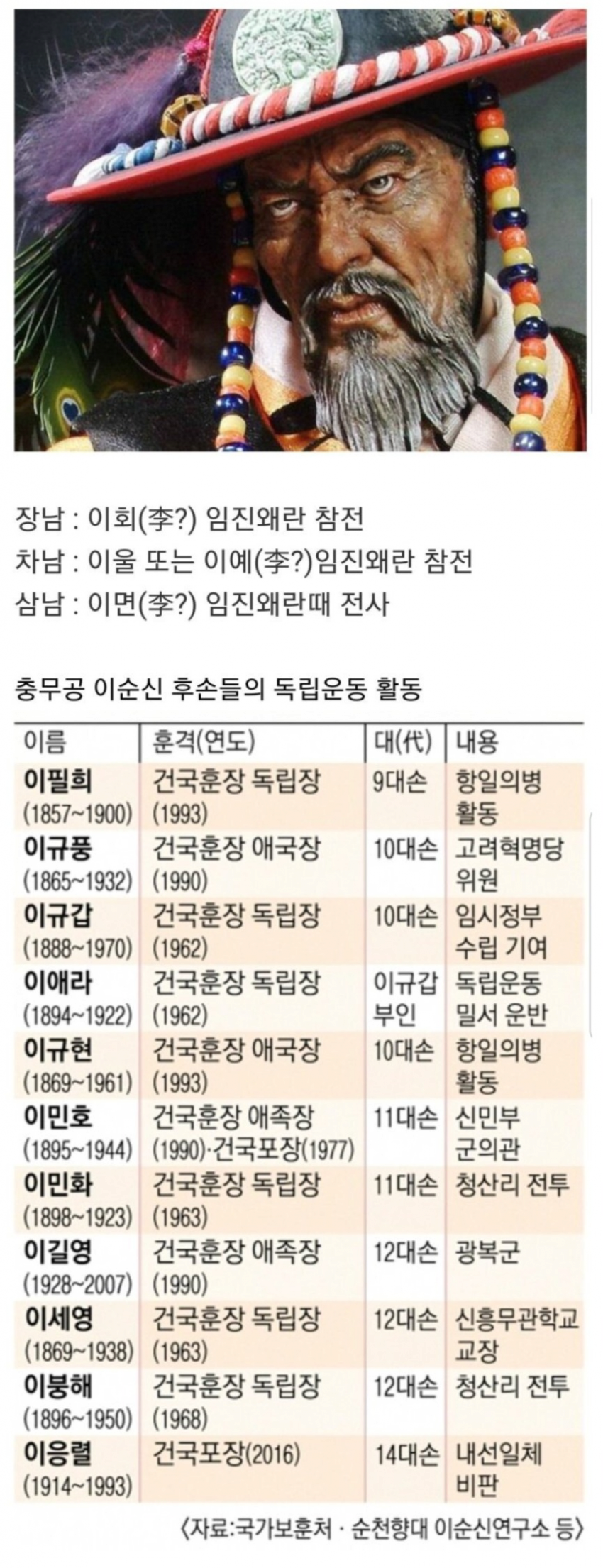 장남 : 이회(李?) 임진왜란 참전
차남 : 이울 또는 이예(李?)임진왜란 참전
삼남 : 이면(李?) 임진왜란때 전사

충무공 이순신 후손들의 독립운동 활동

| 이름 | 훈격(연도) | 대(代) | 내용 |
|---|---|---|---|
| 이필희 (1857~1900) | 건국훈장 독립장 (1993) | 9대손 | 항일의병 활동 |
| 이규풍 (1865~1932) | 건국훈장 애국장 (1990) | 10대손 | 고려혁명당 위원 |
| 이규갑 (1888~1970) | 건국훈장 독립장 (1962) | 10대손 | 임시정부 수립 기여 |
| 이애라 (1894~1922) | 건국훈장 독립장 (1962) | 이규갑 부인 | 독립운동 밀서 운반 |
| 이규현 (1869~1961) | 건국훈장 애국장 (1993) | 10대손 | 항일의병 활동 |
| 이민호 (1895~1944) | 건국훈장 애족장 (1990)·건국포장(1977) | 11대손 | 신민부 군의관 |
| 이민화 (1898~1923) | 건국훈장 독립장 (1963) | 11대손 | 청산리 전투 |
| 이길영 (1928~2007) | 건국훈장 애족장 (1990) | 12대손 | 광복군 |
| 이세영 (1869~1938) | 건국훈장 독립장 (1963) | 12대손 | 신흥무관학교 교장 |
| 이붕해 (1896~1950) | 건국훈장 독립장 (1968) | 12대손 | 청산리 전투 |
| 이응렬 (1914~1993) | 건국포장(2016) | 14대손 | 내선일체 비판 |

〈자료:국가보훈처 · 순천향대 이순신연구소 등〉